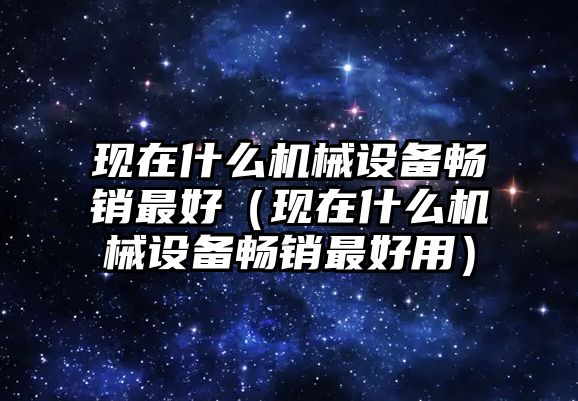 现在什么机械设备畅销最好（现在什么机械设备畅销最好用）